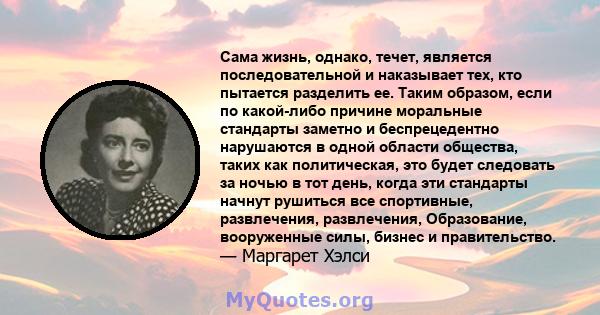 Сама жизнь, однако, течет, является последовательной и наказывает тех, кто пытается разделить ее. Таким образом, если по какой-либо причине моральные стандарты заметно и беспрецедентно нарушаются в одной области общества, таких как политическая, это будет следовать за ночью в тот день, когда эти стандарты начнут рушиться все спортивные, развлечения, развлечения, Образование, вооруженные силы, бизнес и правительство.
— Маргарет Хэлси

MyQuotes.org